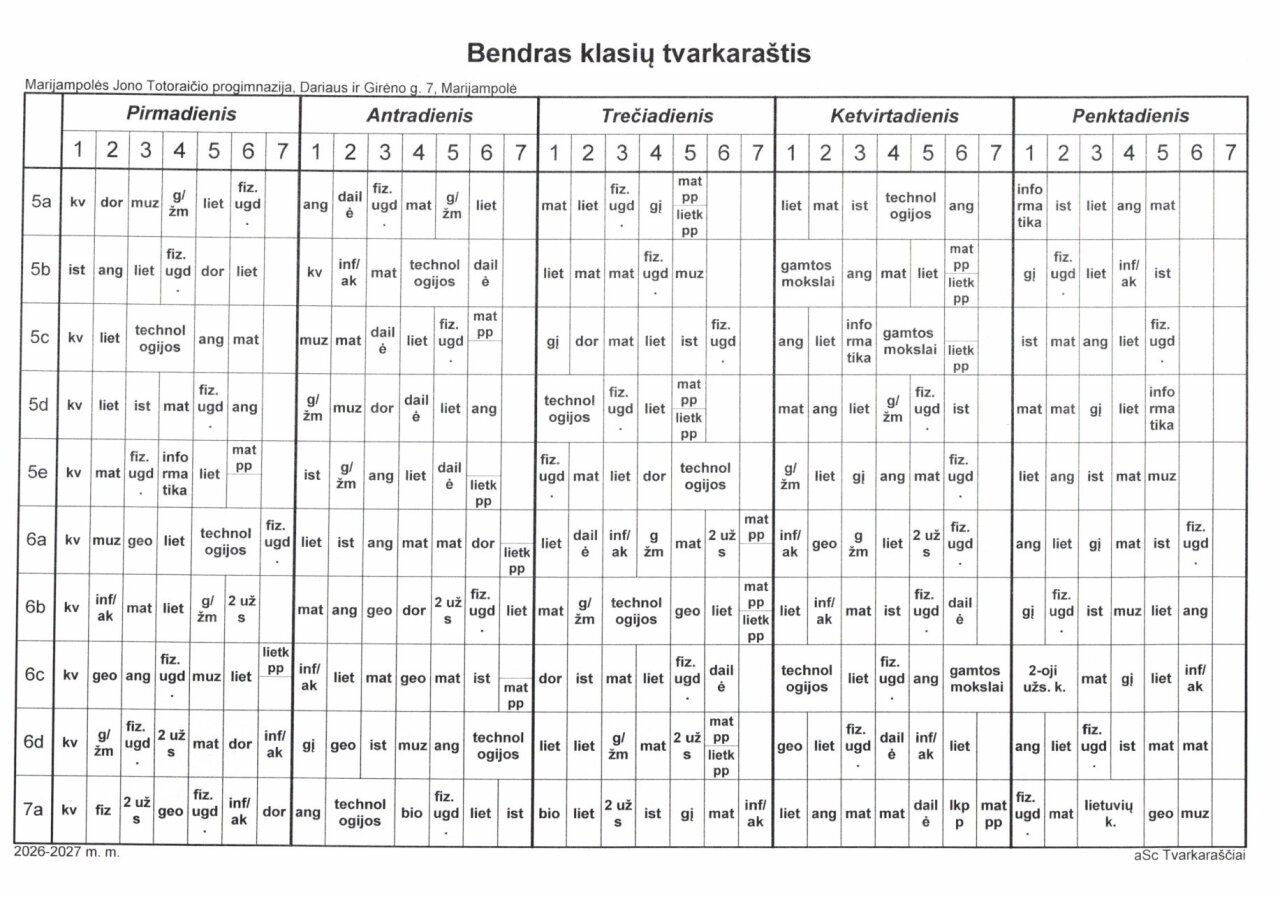 Bendras klasių tvarkaraštis

Marijampolės Jono Totoraičio progimnazija, Dariaus ir Girėno g. 7, Marijampolė

| | Pirmadienis | | | | | | | Antradienis | | | | | | | Trečiadienis | | | | | | | Ketvirtadienis | | | | | | | Penktadienis | | | | | | |
|---|---|---|---|---|---|---|---|---|---|---|---|---|---|---|---|---|---|---|---|---|---|---|---|---|---|---|---|---|---|---|---|---|---|---|---|
| | 1 | 2 | 3 | 4 | 5 | 6 | 7 | 1 | 2 | 3 | 4 | 5 | 6 | 7 | 1 | 2 | 3 | 4 | 5 | 6 | 7 | 1 | 2 | 3 | 4 | 5 | 6 | 7 | 1 | 2 | 3 | 4 | 5 | 6 | 7 |
| 5a | kv | dor | muz | g/ žm | liet | fiz. ugd . | | ang | dail ė | fiz. ugd . | mat | g/ žm | liet | | mat | liet | fiz. ugd . | gį | mat pp lietk pp | | | liet | mat | ist | technol ogijos | | ang | | info rma tika | ist | liet | ang | mat | | |
| 5b | ist | ang | liet | fiz. ugd . | dor | liet | | kv | inf/ ak | mat | technol ogijos | | dail ė | | liet | mat | mat | fiz. ugd . | muz | | | gamtos mokslai | | ang | mat | liet | mat pp lietk pp | | gį | fiz. ugd . | liet | inf/ ak | ist | | |
| 5c | kv | liet | technol ogijos | | ang | mat | | muz | mat | dail ė | liet | fiz. ugd . | mat pp | | gį | dor | mat | liet | ist | fiz. ugd . | | ang | liet | info rma tika | gamtos mokslai | | lietk pp | | ist | mat | ang | liet | fiz. ugd . | | |
| 5d | kv | liet | ist | mat | fiz. ugd . | ang | | g/ žm | muz | dor | dail ė | liet | ang | | technol ogijos | | fiz. ugd . | liet | mat pp lietk pp | | | mat | ang | liet | g/ žm | fiz. ugd . | ist | | mat | mat | gį | liet | info rma tika | | |
| 5e | kv | mat | fiz. ugd . | info rma tika | liet | mat pp | | ist | g/ žm | ang | liet | dail ė | lietk pp | | fiz. ugd . | mat | liet | dor | technol ogijos | | | g/ žm | liet | gį | ang | mat | fiz. ugd . | | liet | ang | ist | mat | muz | | |
| 6a | kv | muz | geo | liet | technol ogijos | | fiz. ugd . | liet | ist | ang | mat | mat | dor | lietk pp | liet | dail ė | inf/ ak | g žm | mat | 2 už s | mat pp | inf/ ak | geo | g žm | liet | 2 už s | fiz. ugd . | | ang | liet | gį | mat | ist | fiz. ugd . | |
| 6b | kv | inf/ ak | mat | liet | g/ žm | 2 už s | | mat | ang | geo | dor | 2 už s | fiz. ugd . | liet | mat | g/ žm | technol ogijos | | geo | liet | mat pp lietk pp | liet | inf/ ak | mat | ist | fiz. ugd . | dail ė | | gį | fiz. ugd . | ist | muz | liet | ang | |
| 6c | kv | geo | ang | fiz. ugd . | muz | liet | lietk pp | inf/ ak | liet | mat | geo | mat | ist | mat pp | dor | ist | mat | liet | fiz. ugd . | dail ė | | technol ogijos | | liet | fiz. ugd . | ang | gamtos mokslai | | 2-oji užs. k. | | mat | gį | liet | inf/ ak | |
| 6d | kv | g/ žm | fiz. ugd . | 2 už s | mat | dor | inf/ ak | gį | geo | ist | muz | ang | technol ogijos | | liet | liet | g/ žm | mat | 2 už s | mat pp lietk pp | | geo | liet | fiz. ugd . | dail ė | inf/ ak | liet | | ang | liet | fiz. ugd . | ist | mat | mat | |
| 7a | kv | fiz | 2 už s | geo | fiz. ugd . | inf/ ak | dor | ang | technol ogijos | | bio | fiz. ugd . | liet | ist | bio | liet | 2 už s | ist | gį | mat | inf/ ak | liet | ang | mat | mat | dail ė | lkp p | mat pp | fiz. ugd . | mat | lietuvių k. | | geo | muz | |

2026-2027 m. m.

aSc Tvarkaraščiai